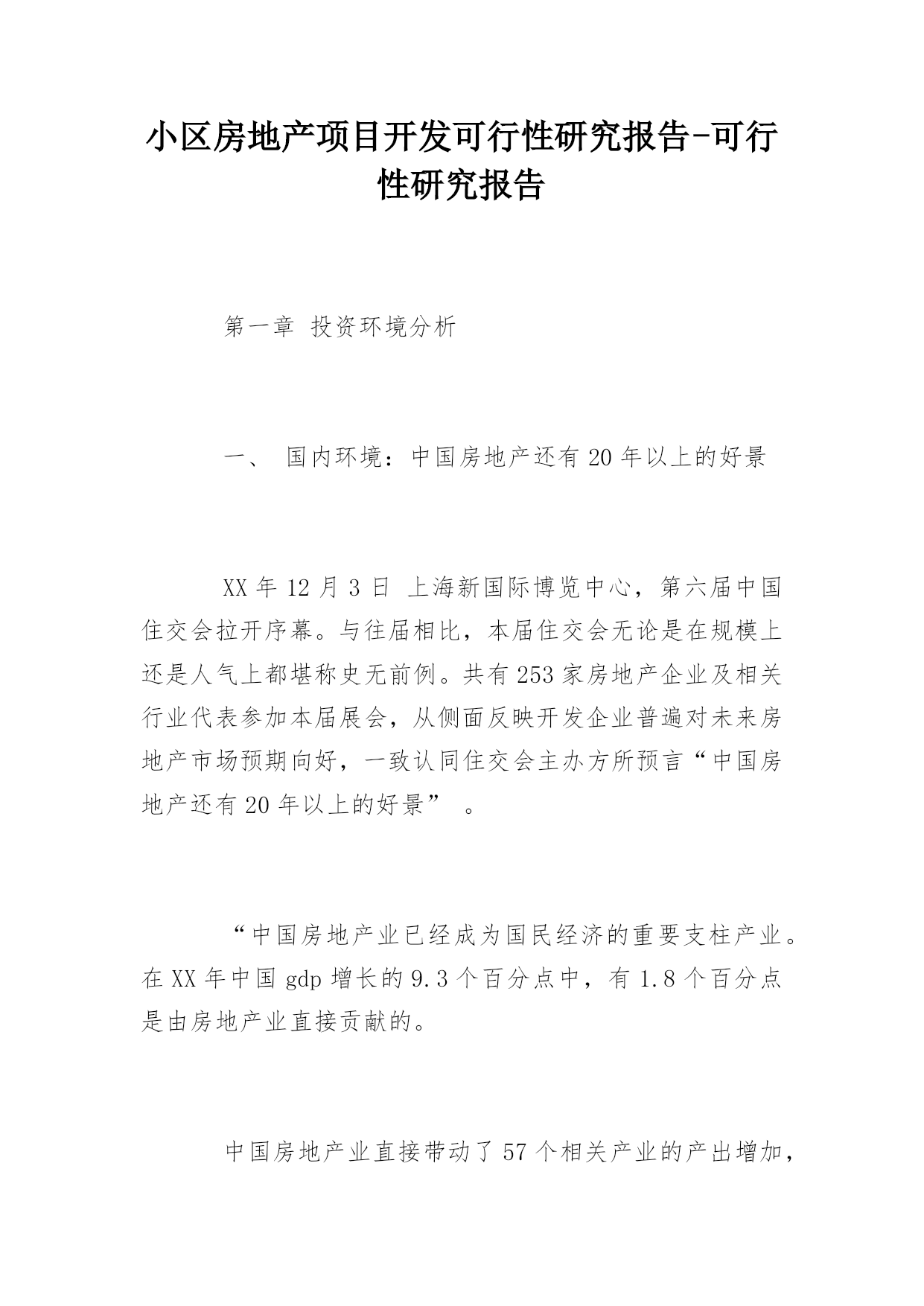 小区房地产项目开发可行性研究报告-可行性研究报告

第一章 投资环境分析

一、 国内环境：中国房地产还有20年以上的好景

XX年12月3日 上海新国际博览中心，第六届中国住交会拉开序幕。与往届相比，本届住交会无论是在规模上还是人气上都堪称史无前例。共有253家房地产企业及相关行业代表参加本届展会，从侧面反映开发企业普遍对未来房地产市场预期向好，一致认同住交会主办方所预言“中国房地产还有20年以上的好景” 。

“中国房地产业已经成为国民经济的重要支柱产业。在XX年中国gdp增长的9.3个百分点中，有1.8个百分点是由房地产业直接贡献的。

中国房地产业直接带动了57个相关产业的产出增加，